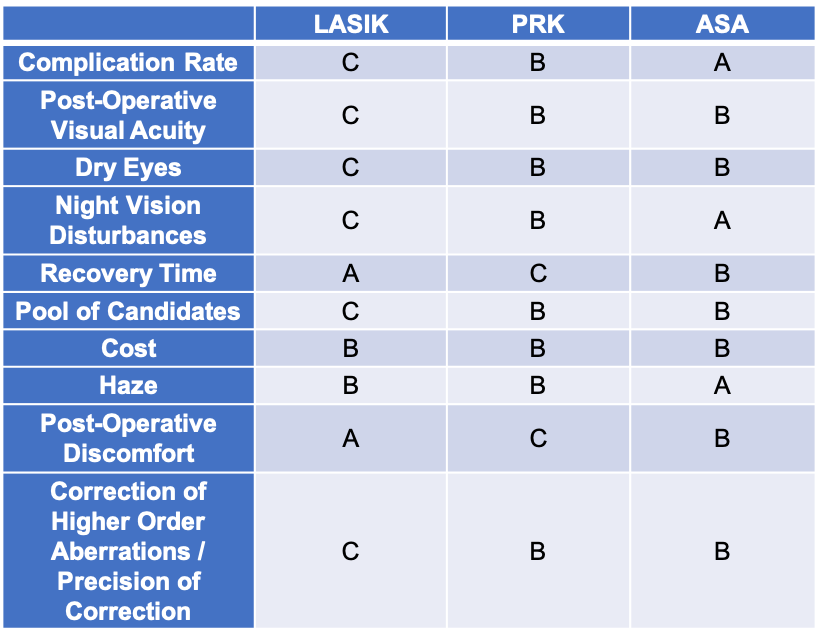 | | LASIK | PRK | ASA |
|---|---|---|---|
| Complication Rate | C | B | A |
| Post-Operative Visual Acuity | C | B | B |
| Dry Eyes | C | B | B |
| Night Vision Disturbances | C | B | A |
| Recovery Time | A | C | B |
| Pool of Candidates | C | B | B |
| Cost | B | B | B |
| Haze | B | B | A |
| Post-Operative Discomfort | A | C | B |
| Correction of Higher Order Aberrations / Precision of Correction | C | B | B |